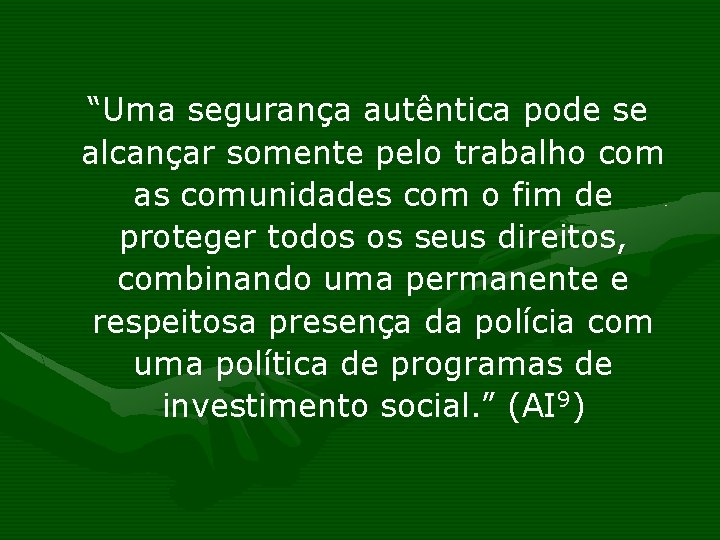 “Uma segurança autêntica pode se alcançar somente pelo trabalho com as comunidades com o fim de proteger todos os seus direitos, combinando uma permanente e respeitosa presença da polícia com uma política de programas de investimento social.” (AI$^9$)